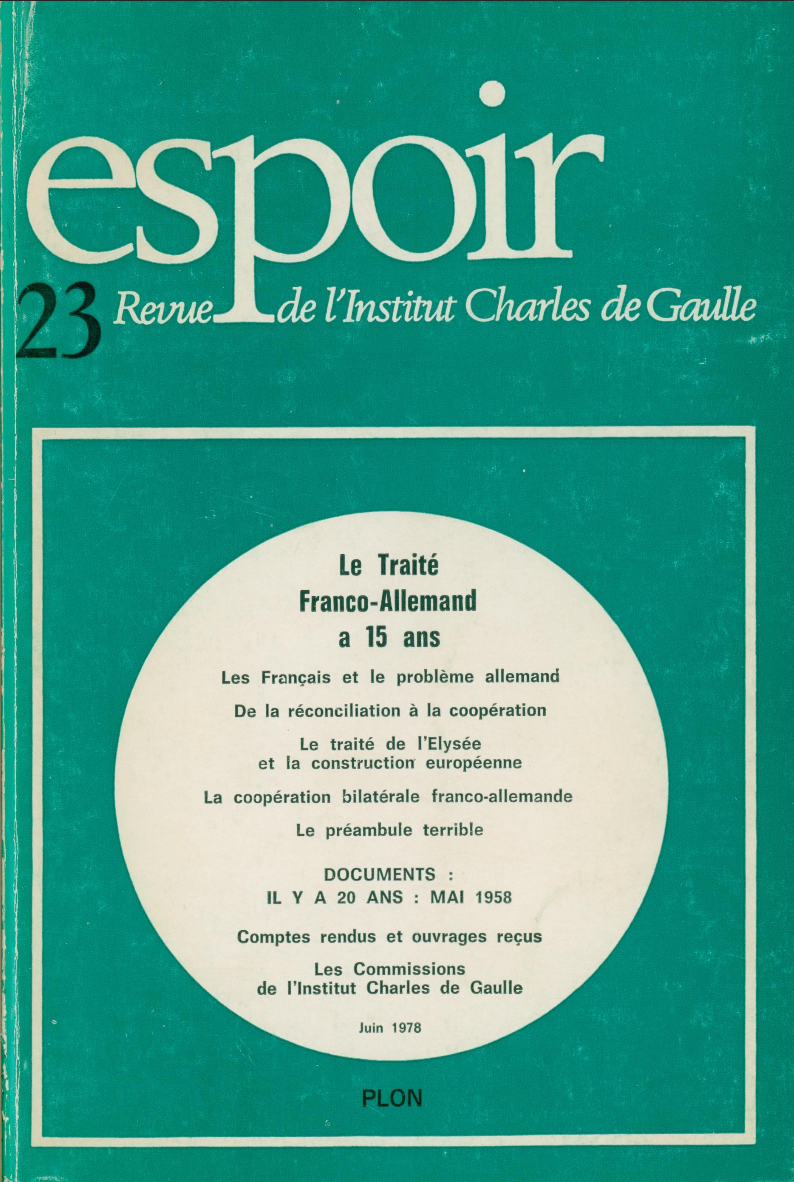 espoir

23 Revue de l'Institut Charles de Gaulle

Le Traité Franco-Allemand a 15 ans

Les Français et le problème allemand

De la réconciliation à la coopération

Le traité de l'Elysée et la construction européenne

La coopération bilatérale franco-allemande

Le préambule terrible

DOCUMENTS : IL Y A 20 ANS : MAI 1958

Comptes rendus et ouvrages reçus

Les Commissions de l'Institut Charles de Gaulle

Juin 1978

PLON